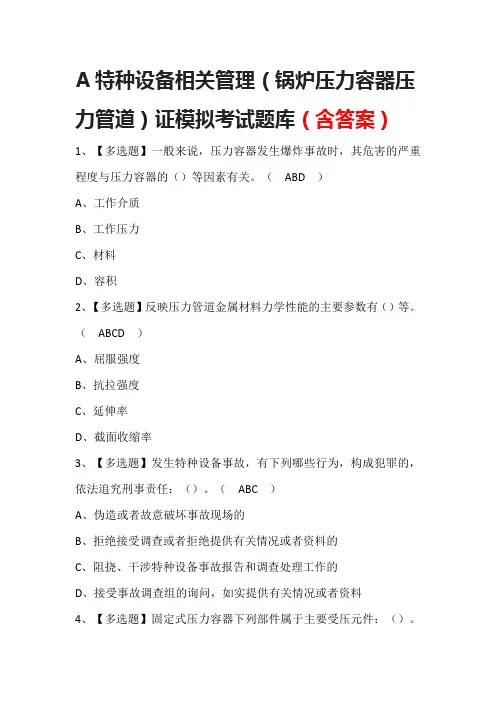 A 特种设备相关管理（锅炉压力容器压力管道）证模拟考试题库（含答案）

1、【多选题】一般来说，压力容器发生爆炸事故时，其危害的严重程度与压力容器的（）等因素有关。（ ABD ）

A、工作介质

B、工作压力

C、材料

D、容积

2、【多选题】反映压力管道金属材料力学性能的主要参数有（）等。（ ABCD ）

A、屈服强度

B、抗拉强度

C、延伸率

D、截面收缩率

3、【多选题】发生特种设备事故，有下列哪些行为，构成犯罪的，依法追究刑事责任：（）。（ ABC ）

A、伪造或者故意破坏事故现场的

B、拒绝接受调查或者拒绝提供有关情况或者资料的

C、阻挠、干涉特种设备事故报告和调查处理工作的

D、接受事故调查组的询问，如实提供有关情况或者资料

4、【多选题】固定式压力容器下列部件属于主要受压元件：（）。